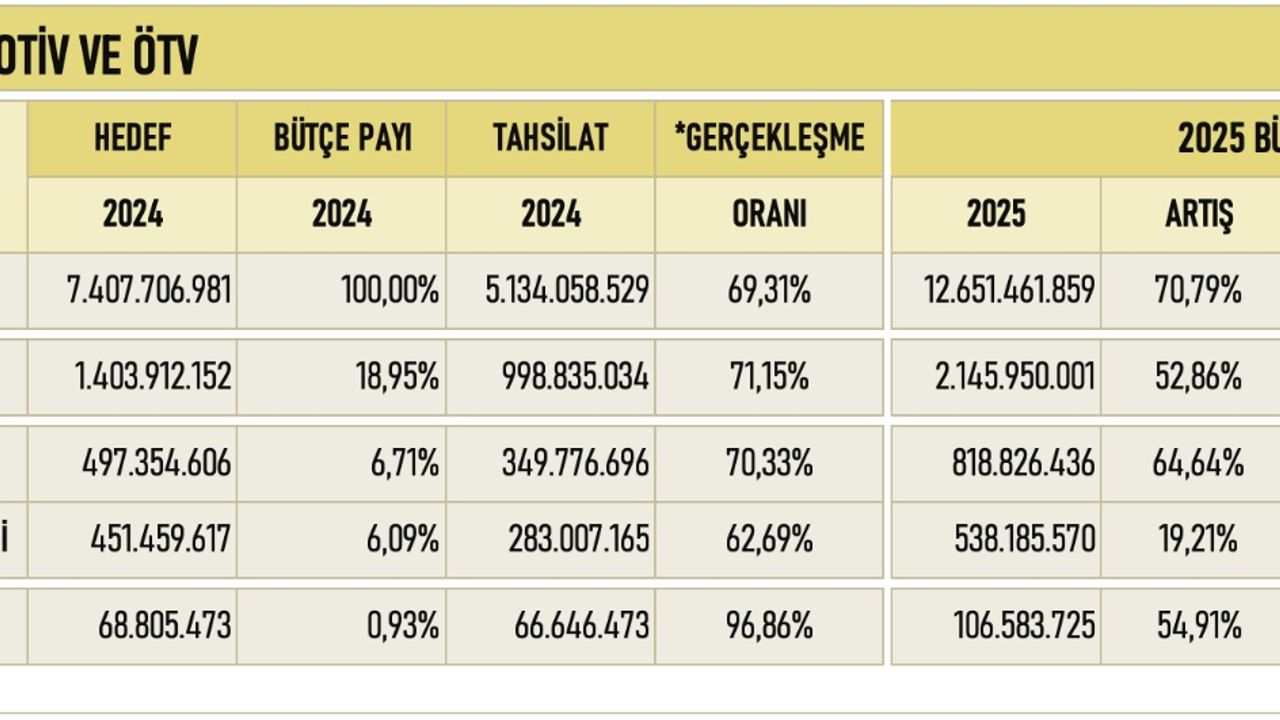 OTİV VE ÖTV

| | HEDEF | BÜTÇE PAYI | TAHSİLAT | *GERÇEKLEŞME | 2025 BÜ | |
|---|---|---|---|---|---|---|
| | 2024 | 2024 | 2024 | ORANI | 2025 | ARTIŞ |
| | 7.407.706.981 | 100,00% | 5.134.058.529 | 69,31% | 12.651.461.859 | 70,79% |
| | 1.403.912.152 | 18,95% | 998.835.034 | 71,15% | 2.145.950.001 | 52,86% |
| | 497.354.606 | 6,71% | 349.776.696 | 70,33% | 818.826.436 | 64,64% |
| İ | 451.459.617 | 6,09% | 283.007.165 | 62,69% | 538.185.570 | 19,21% |
| | 68.805.473 | 0,93% | 66.646.473 | 96,86% | 106.583.725 | 54,91% |